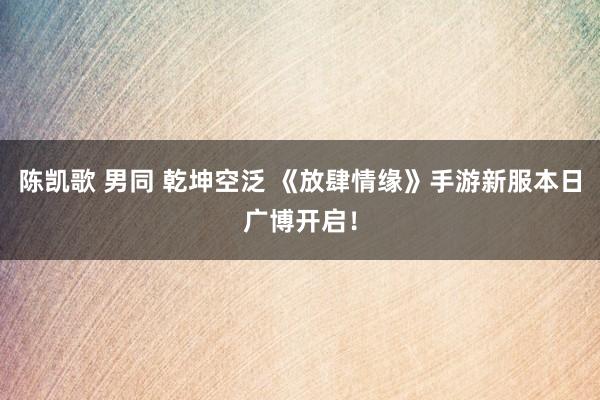 陈凯歌 男同 乾坤空泛 《放肆情缘》手游新服本日广博开启！